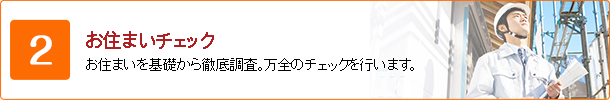 2

お住まいチェック

お住まいを基礎から徹底調査。万全のチェックを行います。